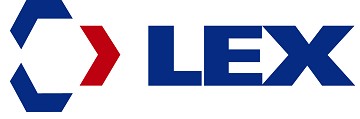 LEX